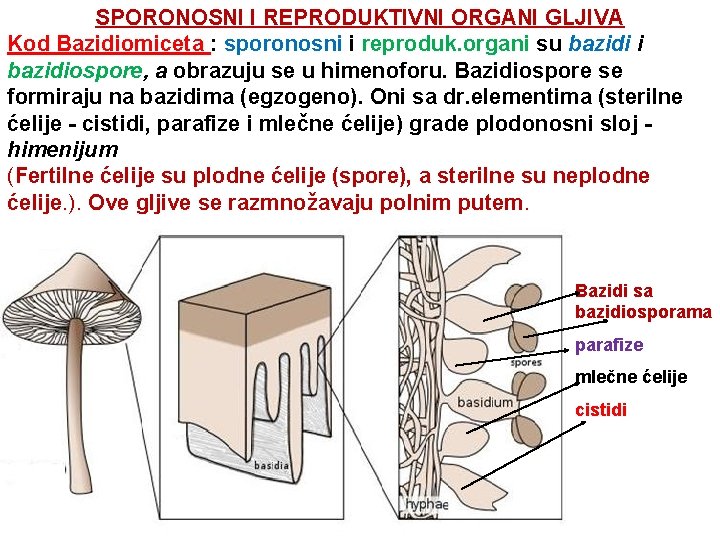 SPORONOSNI I REPRODUKTIVNI ORGANI GLJIVA

Kod Bazidiomiceta : sporonosni i reproduk.organi su bazidi i bazidiospore, a obrazuju se u himenoforu. Bazidiospore se formiraju na bazidima (egzogeno). Oni sa dr.elementima (sterilne ćelije - cistidi, parafize i mlečne ćelije) grade plodonosni sloj - himenijum

(Fertilne ćelije su plodne ćelije (spore), a sterilne su neplodne ćelije.). Ove gljive se razmnožavaju polnim putem.

basidia

spores

basidium

hyphae

Bazidi sa bazidiosporama

parafize

mlečne ćelije

cistidi